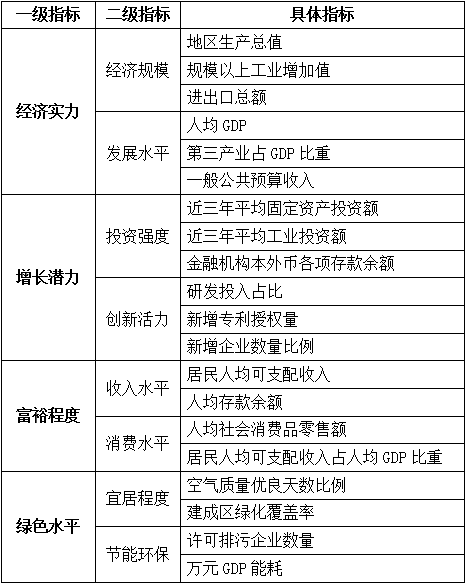 | 一级指标 | 二级指标 | 具体指标 |
|---|---|---|
| 经济实力 | 经济规模 | 地区生产总值 |
| | | 规模以上工业增加值 |
| | | 进出口总额 |
| | 发展水平 | 人均 GDP |
| | | 第三产业占 GDP 比重 |
| | | 一般公共预算收入 |
| 增长潜力 | 投资强度 | 近三年平均固定资产投资额 |
| | | 近三年平均工业投资额 |
| | | 金融机构本外币各项存款余额 |
| | 创新活力 | 研发投入占比 |
| | | 新增专利授权量 |
| | | 新增企业数量比例 |
| 富裕程度 | 收入水平 | 居民人均可支配收入 |
| | | 人均存款余额 |
| | 消费水平 | 人均社会消费品零售额 |
| | | 居民人均可支配收入占人均 GDP 比重 |
| 绿色水平 | 宜居程度 | 空气质量优良天数比例 |
| | | 建成区绿化覆盖率 |
| | 节能环保 | 许可排污企业数量 |
| | | 万元 GDP 能耗 |